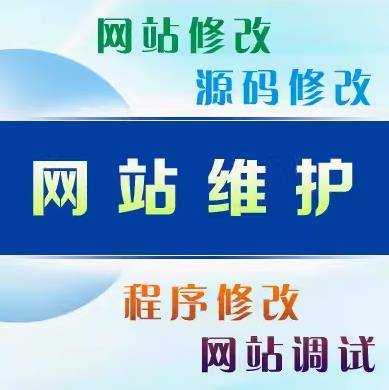 网站修改
源码修改

网站维护

程序修改
网站调试